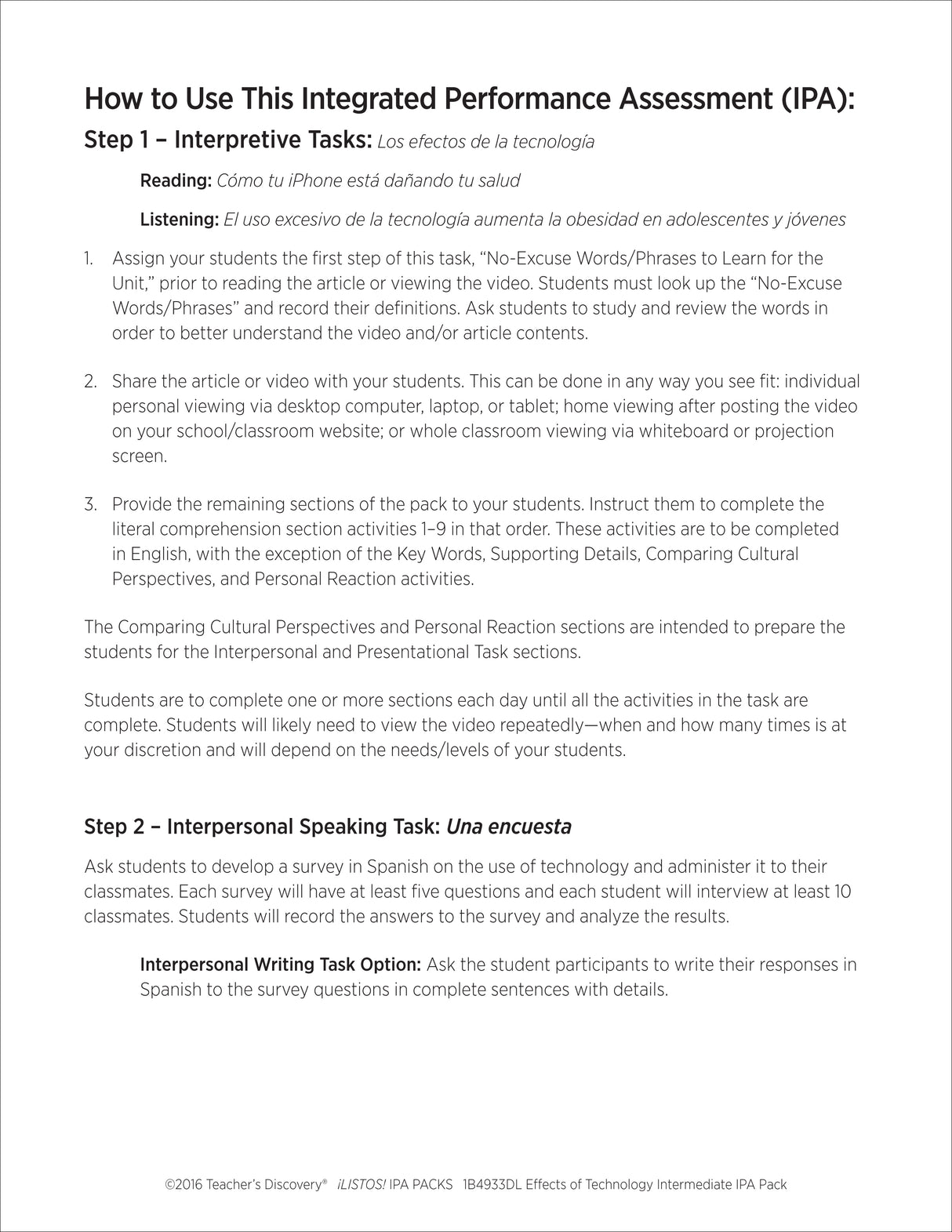 How to Use This Integrated Performance Assessment (IPA):

Step 1 – Interpretive Tasks: Los efectos de la tecnología

Reading: Cómo tu iPhone está dañando tu salud

Listening: El uso excesivo de la tecnología aumenta la obesidad en adolescentes y jóvenes

1. Assign your students the first step of this task, "No-Excuse Words/Phrases to Learn for the Unit," prior to reading the article or viewing the video. Students must look up the "No-Excuse Words/Phrases" and record their definitions. Ask students to study and review the words in order to better understand the video and/or article contents.

2. Share the article or video with your students. This can be done in any way you see fit: individual personal viewing via desktop computer, laptop, or tablet; home viewing after posting the video on your school/classroom website; or whole classroom viewing via whiteboard or projection screen.

3. Provide the remaining sections of the pack to your students. Instruct them to complete the literal comprehension section activities 1–9 in that order. These activities are to be completed in English, with the exception of the Key Words, Supporting Details, Comparing Cultural Perspectives, and Personal Reaction activities.

The Comparing Cultural Perspectives and Personal Reaction sections are intended to prepare the students for the Interpersonal and Presentational Task sections.

Students are to complete one or more sections each day until all the activities in the task are complete. Students will likely need to view the video repeatedly—when and how many times is at your discretion and will depend on the needs/levels of your students.

Step 2 – Interpersonal Speaking Task: Una encuesta

Ask students to develop a survey in Spanish on the use of technology and administer it to their classmates. Each survey will have at least five questions and each student will interview at least 10 classmates. Students will record the answers to the survey and analyze the results.

Interpersonal Writing Task Option: Ask the student participants to write their responses in Spanish to the survey questions in complete sentences with details.

©2016 Teacher's Discovery® ¡LISTOS! IPA PACKS 1B4933DL Effects of Technology Intermediate IPA Pack